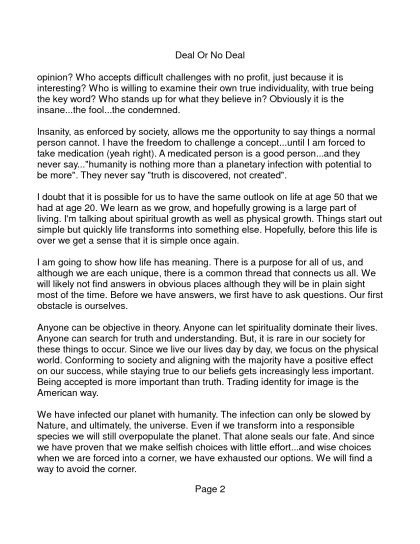 Deal Or No Deal

opinion? Who accepts difficult challenges with no profit, just because it is interesting? Who is willing to examine their own true individuality, with true being the key word? Who stands up for what they believe in? Obviously it is the insane...the fool...the condemned.

Insanity, as enforced by society, allows me the opportunity to say things a normal person cannot. I have the freedom to challenge a concept...until I am forced to take medication (yeah right). A medicated person is a good person...and they never say..."humanity is nothing more than a planetary infection with potential to be more". They never say "truth is discovered, not created".

I doubt that it is possible for us to have the same outlook on life at age 50 that we had at age 20. We learn as we grow, and hopefully growing is a large part of living. I'm talking about spiritual growth as well as physical growth. Things start out simple but quickly life transforms into something else. Hopefully, before this life is over we get a sense that it is simple once again.

I am going to show how life has meaning. There is a purpose for all of us, and although we are each unique, there is a common thread that connects us all. We will likely not find answers in obvious places although they will be in plain sight most of the time. Before we have answers, we first have to ask questions. Our first obstacle is ourselves.

Anyone can be objective in theory. Anyone can let spirituality dominate their lives. Anyone can search for truth and understanding. But, it is rare in our society for these things to occur. Since we live our lives day by day, we focus on the physical world. Conforming to society and aligning with the majority have a positive effect on our success, while staying true to our beliefs gets increasingly less important. Being accepted is more important than truth. Trading identity for image is the American way.

We have infected our planet with humanity. The infection can only be slowed by Nature, and ultimately, the universe. Even if we transform into a responsible species we will still overpopulate the planet. That alone seals our fate. And since we have proven that we make selfish choices with little effort...and wise choices when we are forced into a corner, we have exhausted our options. We will find a way to avoid the corner.

Page 2